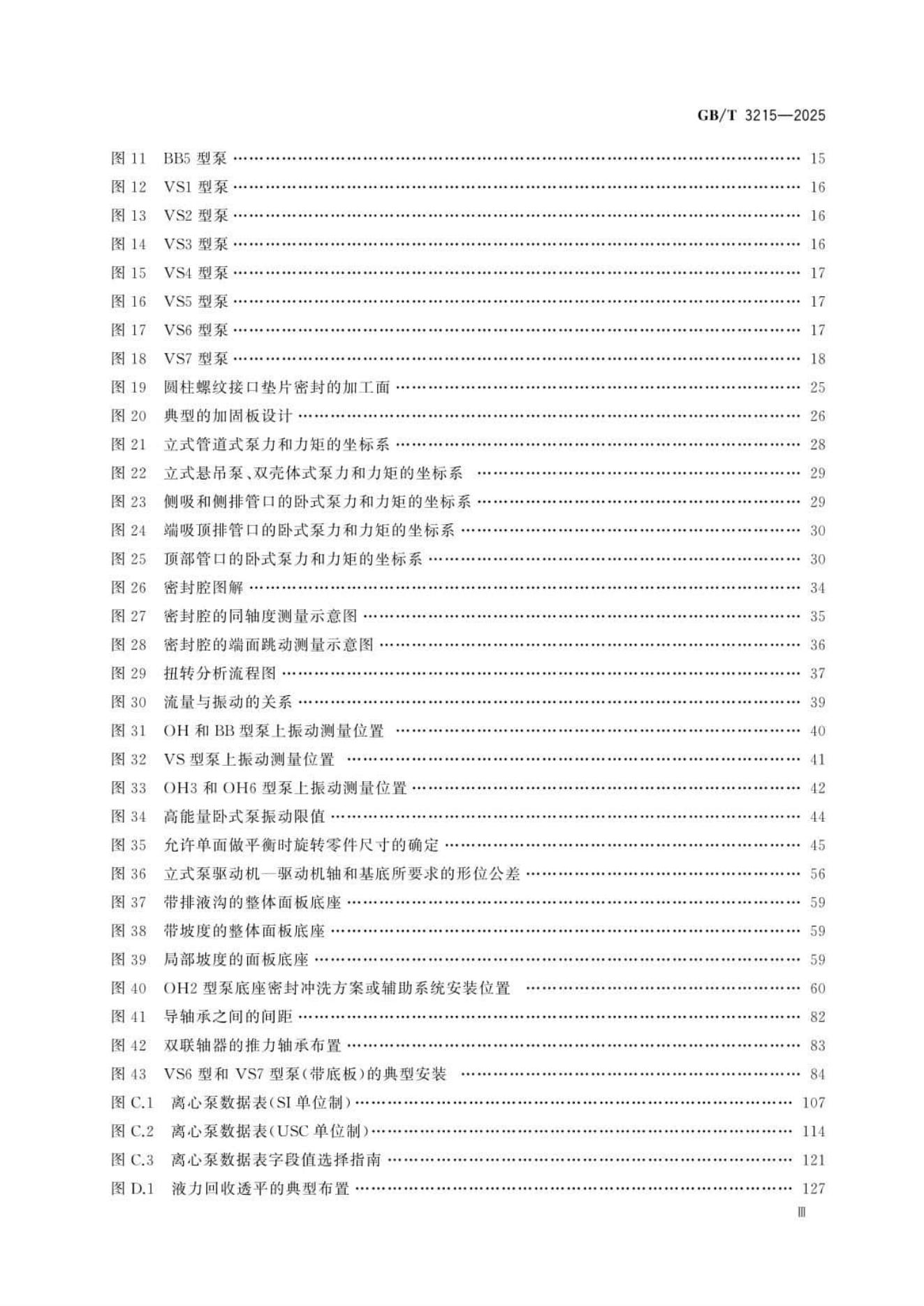 GB/T 3215—2025

图 11 BB5 型泵 …… 15
图 12 VS1 型泵 …… 16
图 13 VS2 型泵 …… 16
图 14 VS3 型泵 …… 16
图 15 VS4 型泵 …… 17
图 16 VS5 型泵 …… 17
图 17 VS6 型泵 …… 17
图 18 VS7 型泵 …… 18
图 19 圆柱螺纹接口垫片密封的加工面 …… 25
图 20 典型的加固板设计 …… 26
图 21 立式管道式泵力和力矩的坐标系 …… 28
图 22 立式悬吊泵、双壳体式泵力和力矩的坐标系 …… 29
图 23 侧吸和侧排管口的卧式泵力和力矩的坐标系 …… 29
图 24 端吸顶排管口的卧式泵力和力矩的坐标系 …… 30
图 25 顶部管口的卧式泵力和力矩的坐标系 …… 30
图 26 密封腔图解 …… 34
图 27 密封腔的同轴度测量示意图 …… 35
图 28 密封腔的端面跳动测量示意图 …… 36
图 29 扭转分析流程图 …… 37
图 30 流量与振动的关系 …… 39
图 31 OH 和 BB 型泵上振动测量位置 …… 40
图 32 VS 型泵上振动测量位置 …… 41
图 33 OH3 和 OH6 型泵上振动测量位置 …… 42
图 34 高能量卧式泵振动限值 …… 44
图 35 允许单面做平衡时旋转零件尺寸的确定 …… 45
图 36 立式泵驱动机—驱动机轴和基底所要求的形位公差 …… 56
图 37 带排液沟的整体面板底座 …… 59
图 38 带坡度的整体面板底座 …… 59
图 39 局部坡度的面板底座 …… 59
图 40 OH2 型泵底座密封冲洗方案或辅助系统安装位置 …… 60
图 41 导轴承之间的间距 …… 82
图 42 双联轴器的推力轴承布置 …… 83
图 43 VS6 型和 VS7 型泵(带底板)的典型安装 …… 84
图 C.1 离心泵数据表(SI 单位制) …… 107
图 C.2 离心泵数据表(USC 单位制) …… 114
图 C.3 离心泵数据表字段值选择指南 …… 121
图 D.1 液力回收透平的典型布置 …… 127

Ⅲ